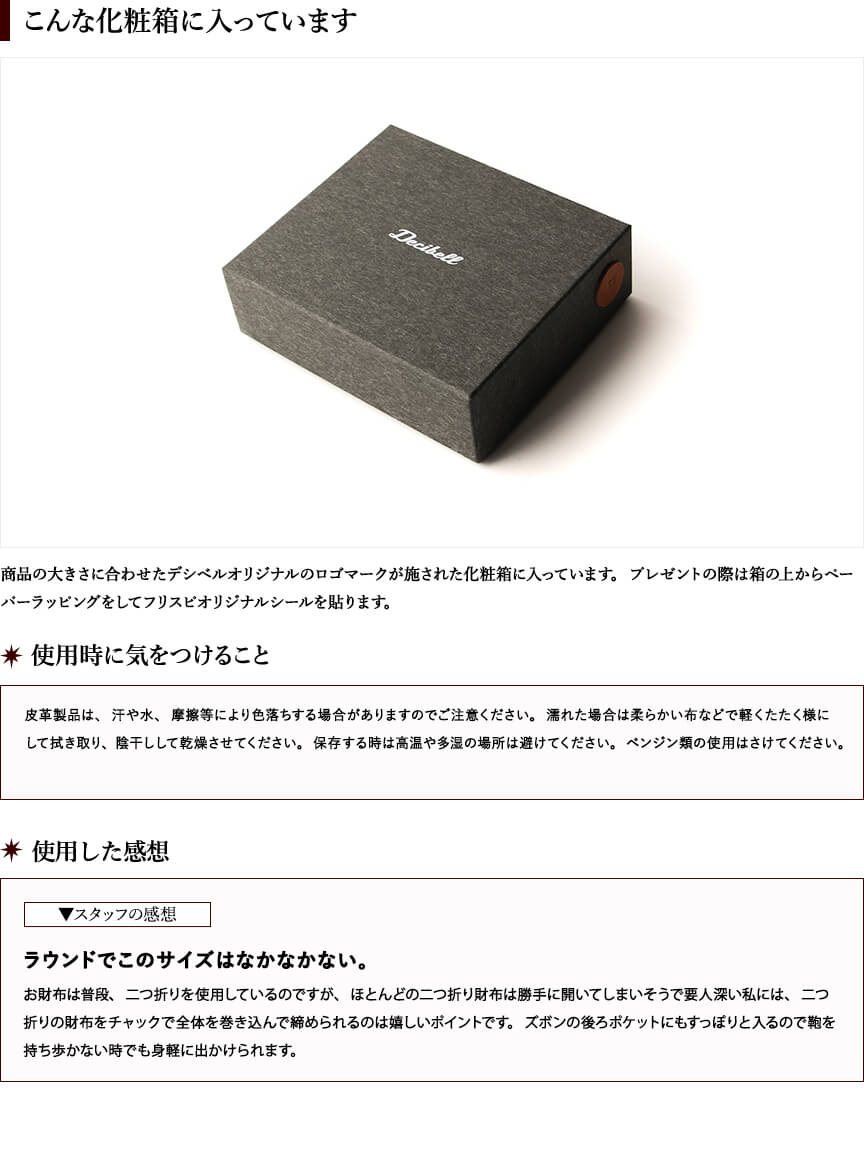 こんな化粧箱に入っています

Decibell

商品の大きさに合わせたデシベルオリジナルのロゴマークが施された化粧箱に入っています。 プレゼントの際は箱の上からペーパーラッピングをしてフリスビオリジナルシールを貼ります。

使用時に気をつけること

皮革製品は、 汗や水、 摩擦等により色落ちする場合がありますのでご注意ください。 濡れた場合は柔らかい布などで軽くたたく様にして拭き取り、陰干しして乾燥させてください。 保存する時は高温や多湿の場所は避けてください。 ベンジン類の使用はさけてください。

使用した感想

▼スタッフの感想

ラウンドでこのサイズはなかなかない。

お財布は普段、 二つ折りを使用しているのですが、 ほとんどの二つ折り財布は勝手に開いてしまいそうで要人深い私には、 二つ折りの財布をチャックで全体を巻き込んで締められるのは嬉しいポイントです。 ズボンの後ろポケットにもすっぽりと入るので鞄を持ち歩かない時でも身軽に出かけられます。